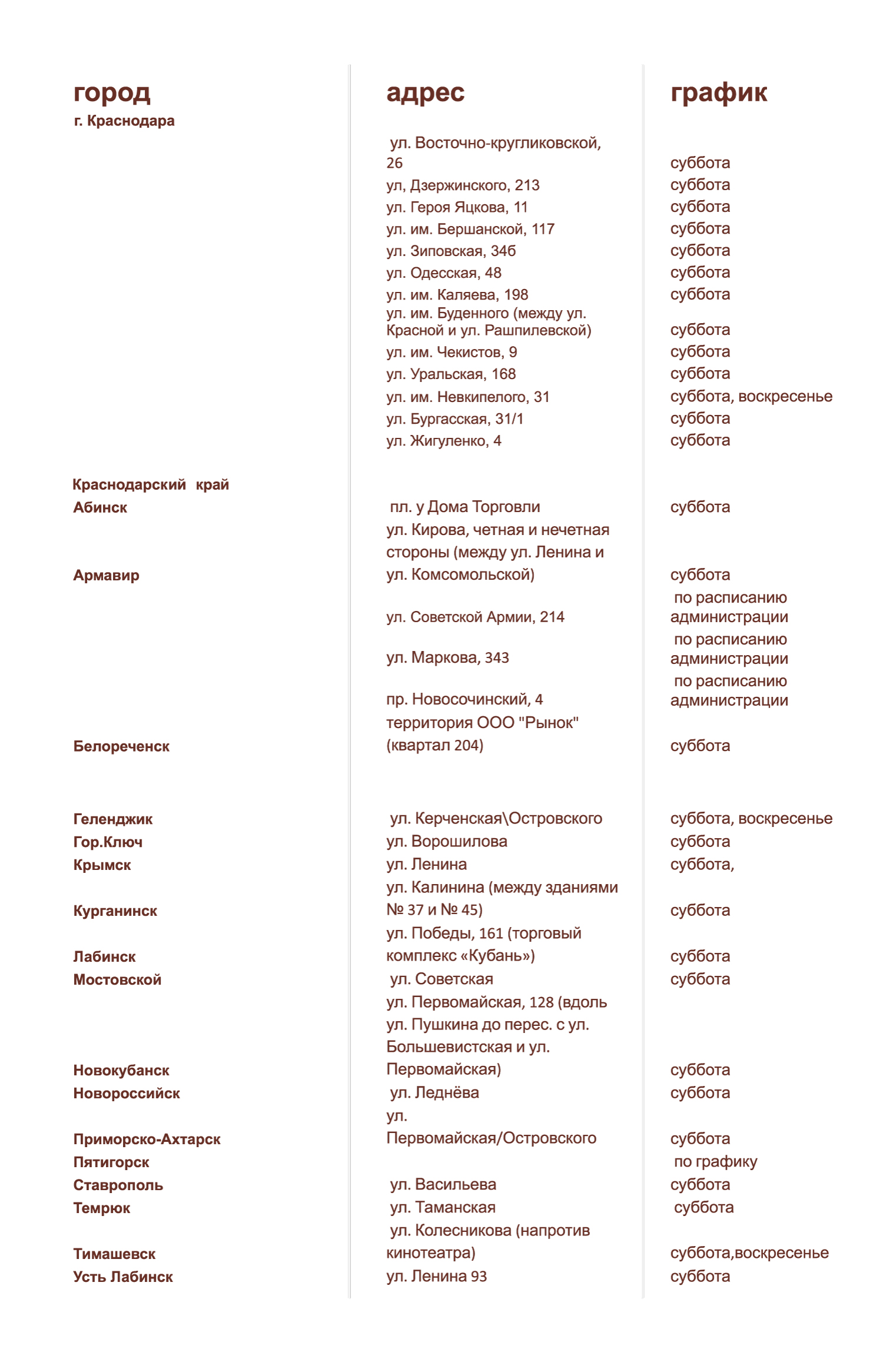 | город | адрес | график |
|---|---|---|
| г. Краснодара | | |
| | ул. Восточно-кругликовской, 26 | суббота |
| | ул, Дзержинского, 213 | суббота |
| | ул. Героя Яцкова, 11 | суббота |
| | ул. им. Бершанской, 117 | суббота |
| | ул. Зиповская, 34б | суббота |
| | ул. Одесская, 48 | суббота |
| | ул. им. Каляева, 198 | суббота |
| | ул. им. Буденного (между ул. Красной и ул. Рашпилевской) | суббота |
| | ул. им. Чекистов, 9 | суббота |
| | ул. Уральская, 168 | суббота |
| | ул. им. Невкипелого, 31 | суббота, воскресенье |
| | ул. Бургасская, 31/1 | суббота |
| | ул. Жигуленко, 4 | суббота |
| Краснодарский край | | |
| Абинск | пл. у Дома Торговли | суббота |
| Армавир | ул. Кирова, четная и нечетная стороны (между ул. Ленина и ул. Комсомольской) | суббота |
| | ул. Советской Армии, 214 | по расписанию администрации |
| | ул. Маркова, 343 | по расписанию администрации |
| | пр. Новосочинский, 4 | по расписанию администрации |
| Белореченск | территория ООО "Рынок" (квартал 204) | суббота |
| Геленджик | ул. Керченская\Островского | суббота, воскресенье |
| Гор.Ключ | ул. Ворошилова | суббота |
| Крымск | ул. Ленина | суббота, |
| Курганинск | ул. Калинина (между зданиями № 37 и № 45) | суббота |
| Лабинск | ул. Победы, 161 (торговый комплекс «Кубань») | суббота |
| Мостовской | ул. Советская | суббота |
| Новокубанск | ул. Первомайская, 128 (вдоль ул. Пушкина до перес. с ул. Большевистская и ул. Первомайская) | суббота |
| Новороссийск | ул. Леднёва | суббота |
| Приморско-Ахтарск | ул. Первомайская/Островского | суббота |
| Пятигорск | | по графику |
| Ставрополь | ул. Васильева | суббота |
| Темрюк | ул. Таманская | суббота |
| Тимашевск | ул. Колесникова (напротив кинотеатра) | суббота,воскресенье |
| Усть Лабинск | ул. Ленина 93 | суббота |